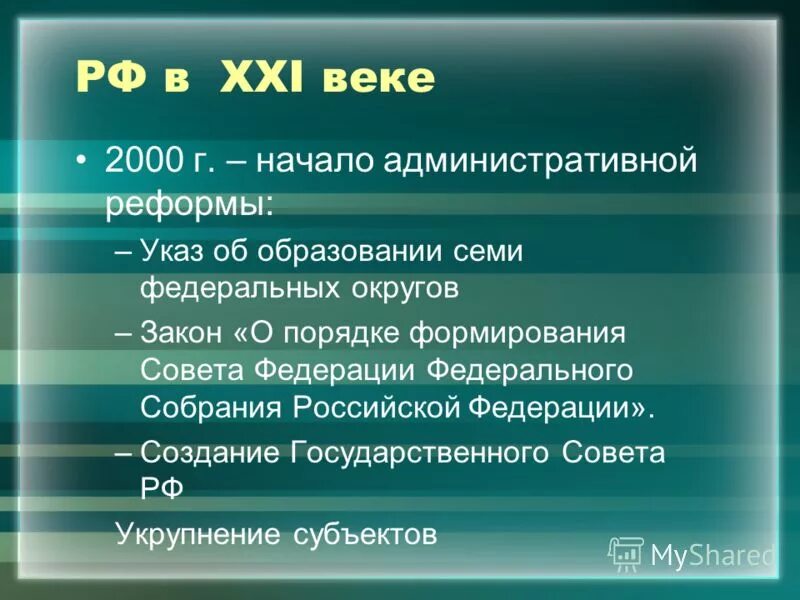 РФ в XXI веке

• 2000 г. – начало административной реформы:

– Указ об образовании семи федеральных округов

– Закон «О порядке формирования Совета Федерации Федерального Собрания Российской Федерации».

– Создание Государственного Совета РФ

Укрупнение субъектов

MyShared